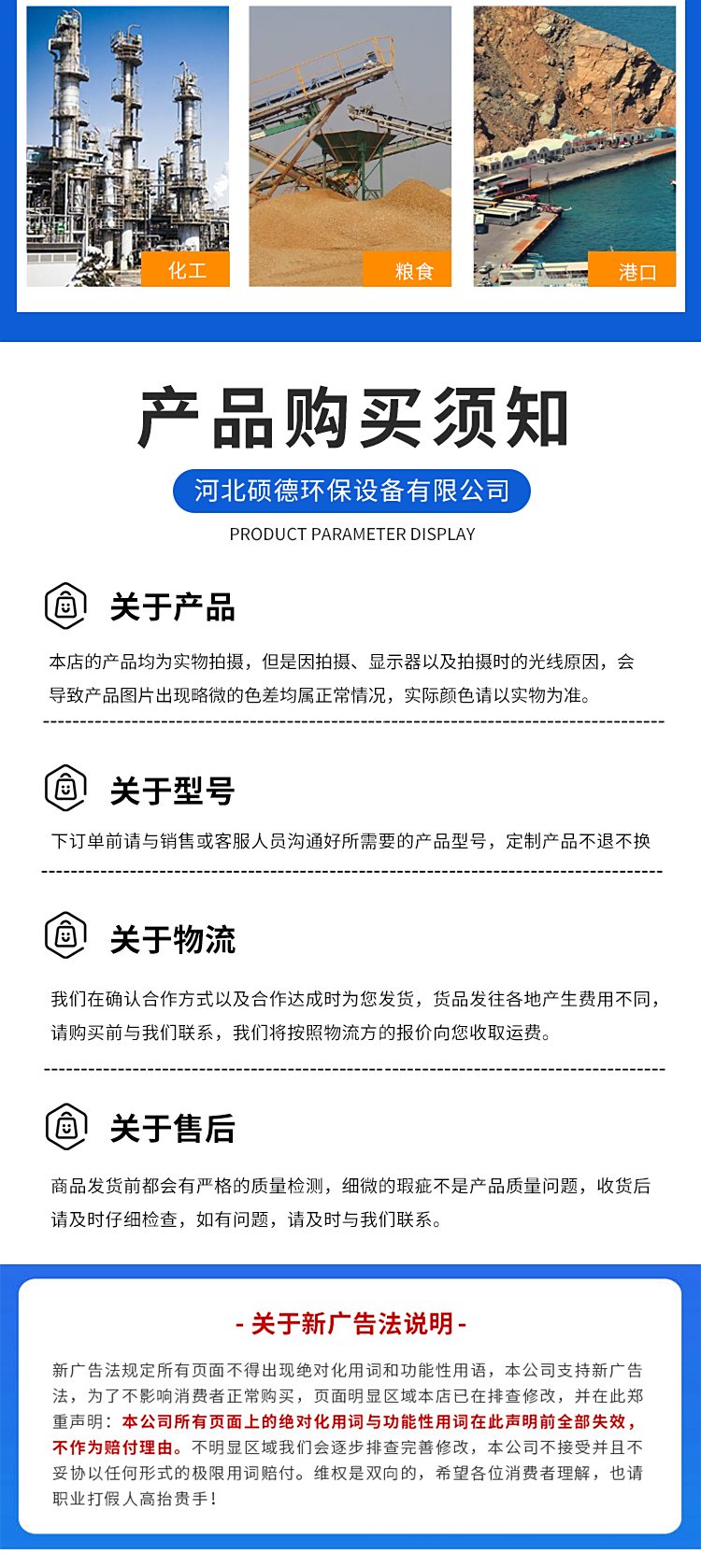 化工

粮食

港口

产品购买须知

河北硕德环保设备有限公司

PRODUCT PARAMETER DISPLAY

关于产品

本店的产品均为实物拍摄，但是因拍摄、显示器以及拍摄时的光线原因，会导致产品图片出现略微的色差均属正常情况，实际颜色请以实物为准。

关于型号

下订单前请与销售或客服人员沟通好所需要的产品型号，定制产品不退不换

关于物流

我们在确认合作方式以及合作达成时为您发货，货品发往各地产生费用不同，请购买前与我们联系，我们将按照物流方的报价向您收取运费。

关于售后

商品发货前都会有严格的质量检测，细微的瑕疵不是产品质量问题，收货后请及时仔细检查，如有问题，请及时与我们联系。

- 关于新广告法说明 -

新广告法规定所有页面不得出现绝对化用词和功能性用语，本公司支持新广告法，为了不影响消费者正常购买，页面明显区域本店已在排查修改，并在此郑重声明：本公司所有页面上的绝对化用词与功能性用词在此声明前全部失效，不作为赔付理由。不明显区域我们会逐步排查完善修改，本公司不接受并且不妥协以任何形式的极限用词赔付。维权是双向的，希望各位消费者理解，也请职业打假人高抬贵手！